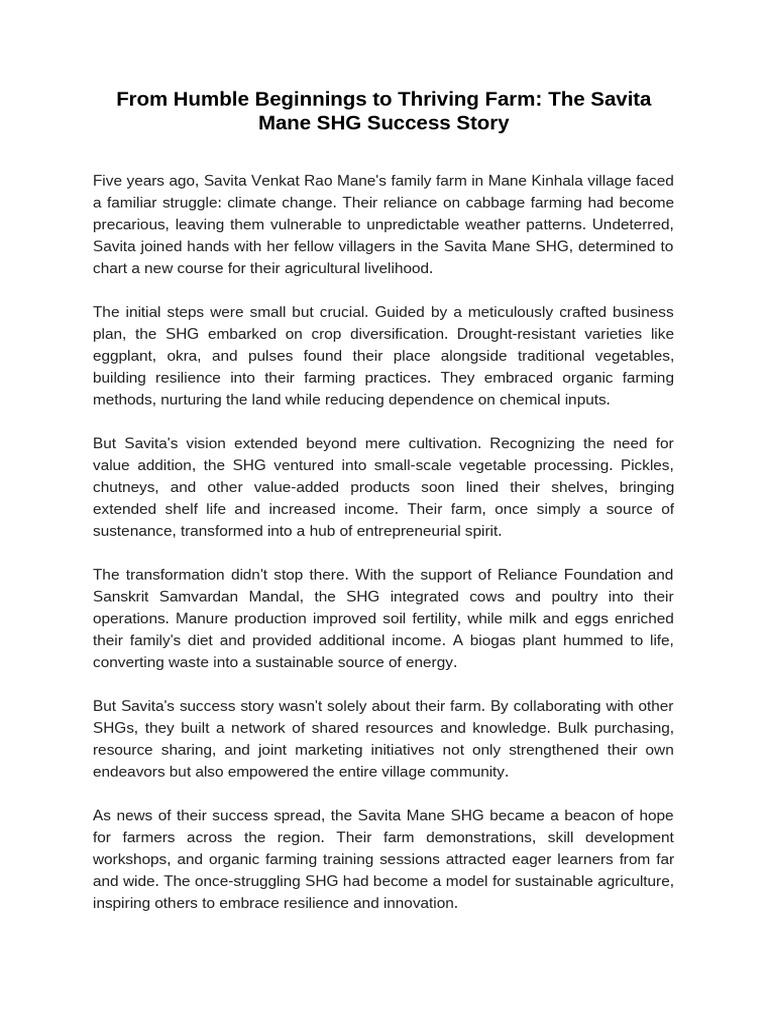 From Humble Beginnings to Thriving Farm: The Savita Mane SHG Success Story

Five years ago, Savita Venkat Rao Mane's family farm in Mane Kinhala village faced a familiar struggle: climate change. Their reliance on cabbage farming had become precarious, leaving them vulnerable to unpredictable weather patterns. Undeterred, Savita joined hands with her fellow villagers in the Savita Mane SHG, determined to chart a new course for their agricultural livelihood.

The initial steps were small but crucial. Guided by a meticulously crafted business plan, the SHG embarked on crop diversification. Drought-resistant varieties like eggplant, okra, and pulses found their place alongside traditional vegetables, building resilience into their farming practices. They embraced organic farming methods, nurturing the land while reducing dependence on chemical inputs.

But Savita's vision extended beyond mere cultivation. Recognizing the need for value addition, the SHG ventured into small-scale vegetable processing. Pickles, chutneys, and other value-added products soon lined their shelves, bringing extended shelf life and increased income. Their farm, once simply a source of sustenance, transformed into a hub of entrepreneurial spirit.

The transformation didn't stop there. With the support of Reliance Foundation and Sanskrit Samvardan Mandal, the SHG integrated cows and poultry into their operations. Manure production improved soil fertility, while milk and eggs enriched their family's diet and provided additional income. A biogas plant hummed to life, converting waste into a sustainable source of energy.

But Savita's success story wasn't solely about their farm. By collaborating with other SHGs, they built a network of shared resources and knowledge. Bulk purchasing, resource sharing, and joint marketing initiatives not only strengthened their own endeavors but also empowered the entire village community.

As news of their success spread, the Savita Mane SHG became a beacon of hope for farmers across the region. Their farm demonstrations, skill development workshops, and organic farming training sessions attracted eager learners from far and wide. The once-struggling SHG had become a model for sustainable agriculture, inspiring others to embrace resilience and innovation.